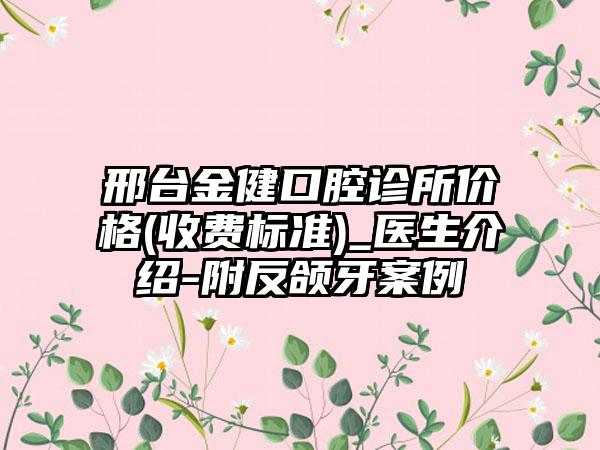 邢台金健口腔诊所价格(收费标准)_医生介绍-附反颌牙案例